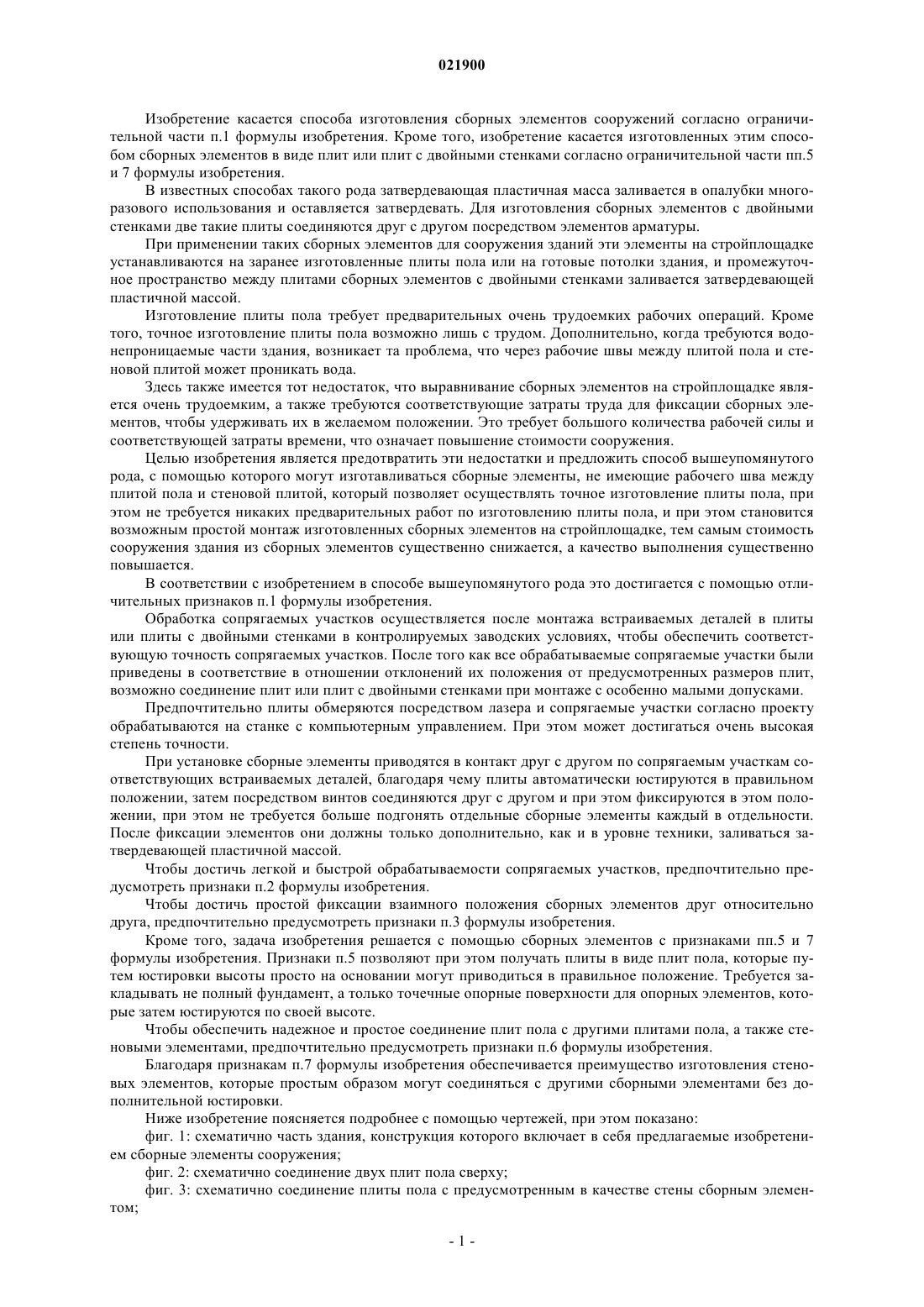 021900

Изобретение касается способа изготовления сборных элементов сооружений согласно ограничительной части п.1 формулы изобретения. Кроме того, изобретение касается изготовленных этим способом сборных элементов в виде плит или плит с двойными стенками согласно ограничительной части пп.5 и 7 формулы изобретения.

В известных способах такого рода затвердевающая пластичная масса заливается в опалубки многоразового использования и оставляется затвердевать. Для изготовления сборных элементов с двойными стенками две такие плиты соединяются друг с другом посредством элементов арматуры.

При применении таких сборных элементов для сооружения зданий эти элементы на стройплощадке устанавливаются на заранее изготовленные плиты пола или на готовые потолки здания, и промежуточное пространство между плитами сборных элементов с двойными стенками заливается затвердевающей пластичной массой.

Изготовление плиты пола требует предварительных очень трудоемких рабочих операций. Кроме того, точное изготовление плиты пола возможно лишь с трудом. Дополнительно, когда требуются водонепроницаемые части здания, возникает та проблема, что через рабочие швы между плитой пола и стеновой плитой может проникать вода.

Здесь также имеется тот недостаток, что выравнивание сборных элементов на стройплощадке является очень трудоемким, а также требуются соответствующие затраты труда для фиксации сборных элементов, чтобы удерживать их в желаемом положении. Это требует большого количества рабочей силы и соответствующей затраты времени, что означает повышение стоимости сооружения.

Целью изобретения является предотвратить эти недостатки и предложить способ вышеупомянутого рода, с помощью которого могут изготавливаться сборные элементы, не имеющие рабочего шва между плитой пола и стеновой плитой, который позволяет осуществлять точное изготовление плиты пола, при этом не требуется никаких предварительных работ по изготовлению плиты пола, и при этом становится возможным простой монтаж изготовленных сборных элементов на стройплощадке, тем самым стоимость сооружения здания из сборных элементов существенно снижается, а качество выполнения существенно повышается.

В соответствии с изобретением в способе вышеупомянутого рода это достигается с помощью отличительных признаков п.1 формулы изобретения.

Обработка сопрягаемых участков осуществляется после монтажа встраиваемых деталей в плиты или плиты с двойными стенками в контролируемых заводских условиях, чтобы обеспечить соответствующую точность сопрягаемых участков. После того как все обрабатываемые сопрягаемые участки были приведены в соответствие в отношении отклонений их положения от предусмотренных размеров плит, возможно соединение плит или плит с двойными стенками при монтаже с особенно малыми допусками.

Предпочтительно плиты обмеряются посредством лазера и сопрягаемые участки согласно проекту обрабатываются на станке с компьютерным управлением. При этом может достигаться очень высокая степень точности.

При установке сборные элементы приводятся в контакт друг с другом по сопрягаемым участкам соответствующих встраиваемых деталей, благодаря чему плиты автоматически юстируются в правильном положении, затем посредством винтов соединяются друг с другом и при этом фиксируются в этом положении, при этом не требуется больше подгонять отдельные сборные элементы каждый в отдельности. После фиксации элементов они должны только дополнительно, как и в уровне техники, заливаться затвердевающей пластичной массой.

Чтобы достичь легкой и быстрой обрабатываемости сопрягаемых участков, предпочтительно предусмотреть признаки п.2 формулы изобретения.

Чтобы достичь простой фиксации взаимного положения сборных элементов друг относительно друга, предпочтительно предусмотреть признаки п.3 формулы изобретения.

Кроме того, задача изобретения решается с помощью сборных элементов с признаками пп.5 и 7 формулы изобретения. Признаки п.5 позволяют при этом получать плиты в виде плит пола, которые путем юстировки высоты просто на основании могут приводиться в правильное положение. Требуется закладывать не полный фундамент, а только точечные опорные поверхности для опорных элементов, которые затем юстируются по своей высоте.

Чтобы обеспечить надежное и простое соединение плит пола с другими плитами пола, а также стеновыми элементами, предпочтительно предусмотреть признаки п.6 формулы изобретения.

Благодаря признакам п.7 формулы изобретения обеспечивается преимущество изготовления стеновых элементов, которые простым образом могут соединяться с другими сборными элементами без дополнительной юстировки.

Ниже изобретение поясняется подробнее с помощью чертежей, при этом показано:

фиг. 1: схематично часть здания, конструкция которого включает в себя предлагаемые изобретением сборные элементы сооружения;

фиг. 2: схематично соединение двух плит пола сверху;

фиг. 3: схематично соединение плиты пола с предусмотренным в качестве стены сборным элементом;

- 1 -